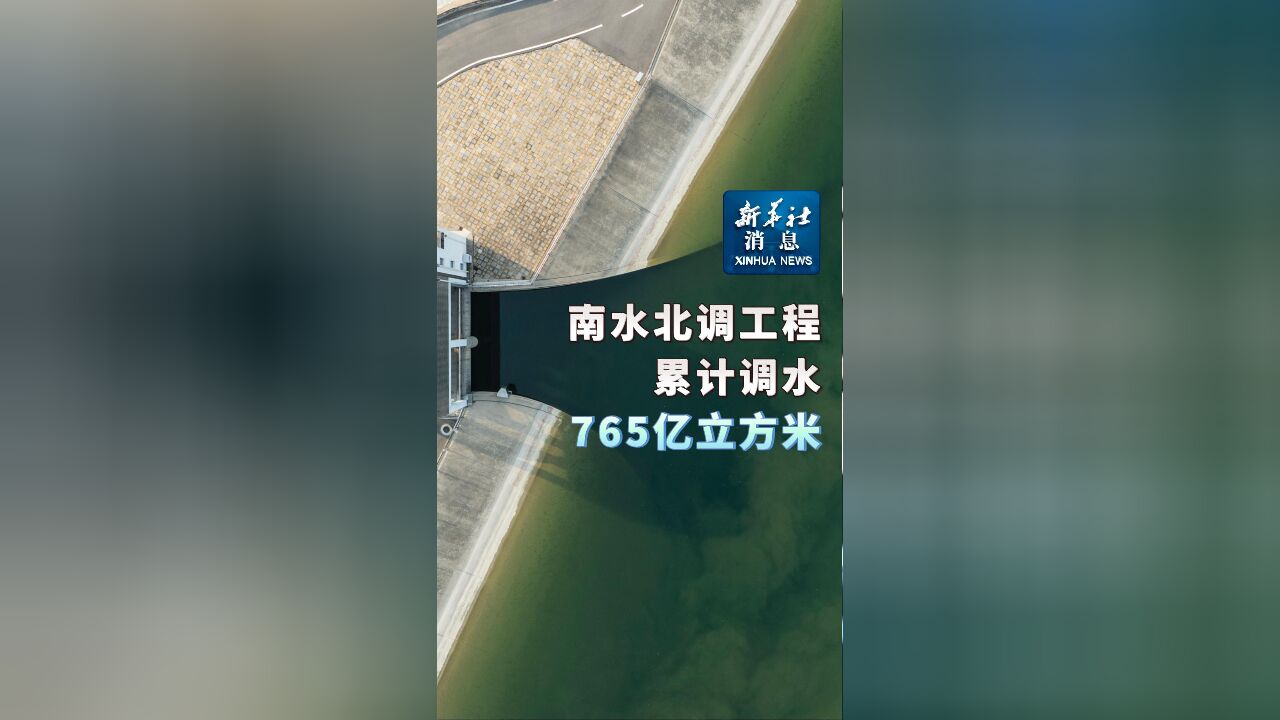 新华社
消息
XINHUA NEWS

南水北调工程
累计调水
765亿立方米